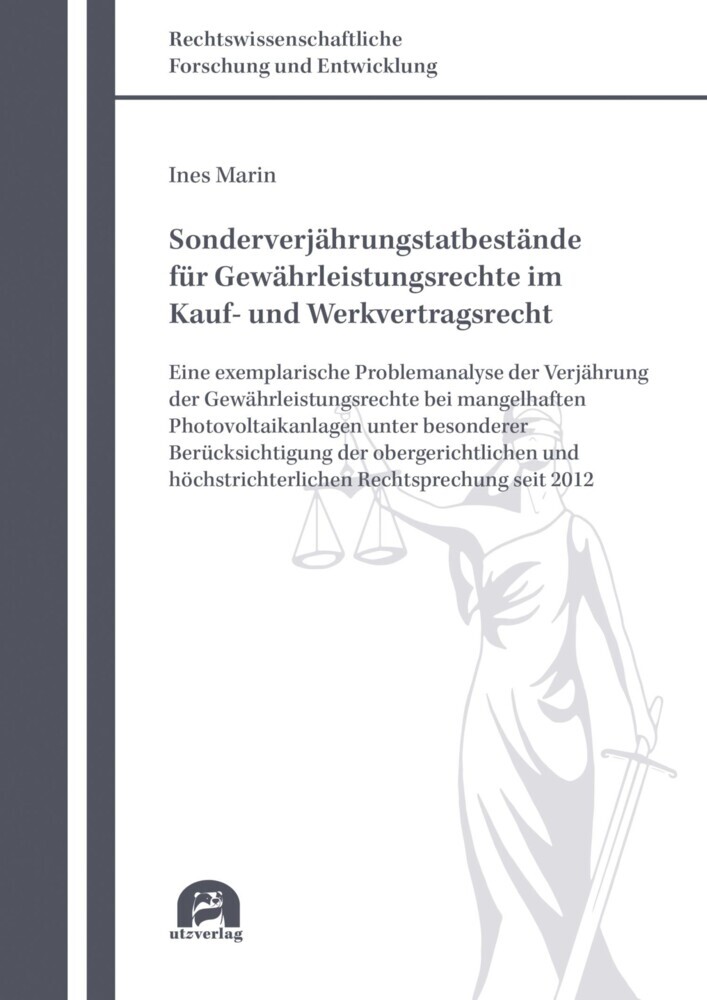 Rechtswissenschaftliche
Forschung und Entwicklung

Ines Marin

Sonderverjährungstatbestände für Gewährleistungsrechte im Kauf- und Werkvertragsrecht

Eine exemplarische Problemanalyse der Verjährung der Gewährleistungsrechte bei mangelhaften Photovoltaikanlagen unter besonderer Berücksichtigung der obergerichtlichen und höchstrichterlichen Rechtsprechung seit 2012

utzverlag